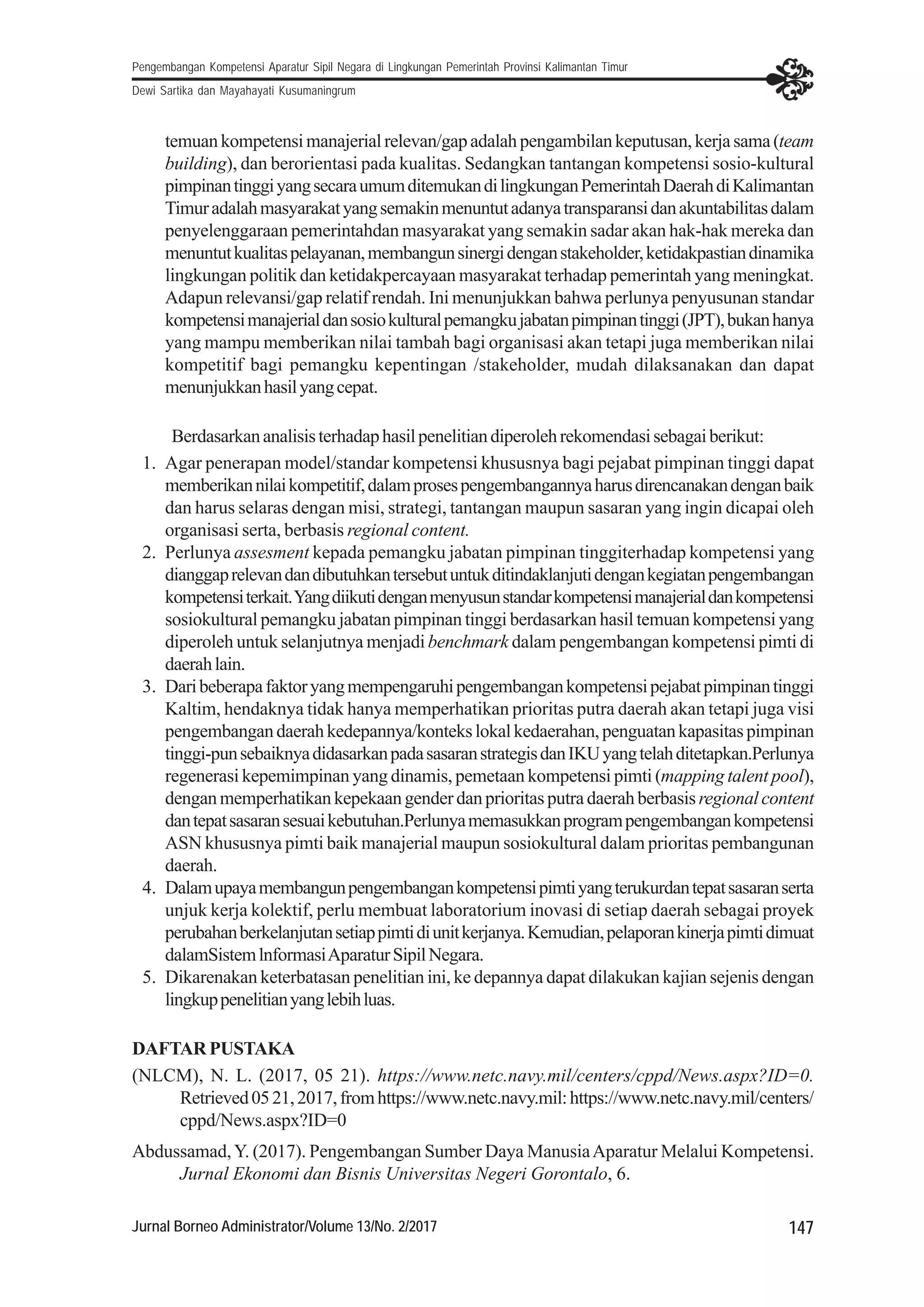 Pengembangan Kompetensi Aparatur Sipil Negara di Lingkungan Pemerintah Provinsi Kalimantan Timur
Dewi Sartika dan Mayahayati Kusumaningrum

temuan kompetensi manajerial relevan/gap adalah pengambilan keputusan, kerja sama (team building), dan berorientasi pada kualitas. Sedangkan tantangan kompetensi sosio-kultural pimpinan tinggi yang secara umum ditemukan di lingkungan Pemerintah Daerah di Kalimantan Timur adalah masyarakat yang semakin menuntut adanya transparansi dan akuntabilitas dalam penyelenggaraan pemerintahdan masyarakat yang semakin sadar akan hak-hak mereka dan menuntut kualitas pelayanan, membangun sinergi dengan stakeholder, ketidakpastian dinamika lingkungan politik dan ketidakpercayaan masyarakat terhadap pemerintah yang meningkat. Adapun relevansi/gap relatif rendah. Ini menunjukkan bahwa perlunya penyusunan standar kompetensi manajerial dan sosio kultural pemangku jabatan pimpinan tinggi (JPT), bukan hanya yang mampu memberikan nilai tambah bagi organisasi akan tetapi juga memberikan nilai kompetitif bagi pemangku kepentingan /stakeholder, mudah dilaksanakan dan dapat menunjukkan hasil yang cepat.

Berdasarkan analisis terhadap hasil penelitian diperoleh rekomendasi sebagai berikut:
1. Agar penerapan model/standar kompetensi khususnya bagi pejabat pimpinan tinggi dapat memberikan nilai kompetitif, dalam proses pengembangannya harus direncanakan dengan baik dan harus selaras dengan misi, strategi, tantangan maupun sasaran yang ingin dicapai oleh organisasi serta, berbasis regional content.
2. Perlunya assesment kepada pemangku jabatan pimpinan tinggiterhadap kompetensi yang dianggap relevan dan dibutuhkan tersebut untuk ditindaklanjuti dengan kegiatan pengembangan kompetensi terkait. Yang diikuti dengan menyusun standar kompetensi manajerial dan kompetensi sosiokultural pemangku jabatan pimpinan tinggi berdasarkan hasil temuan kompetensi yang diperoleh untuk selanjutnya menjadi benchmark dalam pengembangan kompetensi pimti di daerah lain.
3. Dari beberapa faktor yang mempengaruhi pengembangan kompetensi pejabat pimpinan tinggi Kaltim, hendaknya tidak hanya memperhatikan prioritas putra daerah akan tetapi juga visi pengembangan daerah kedepannya/konteks lokal kedaerahan, penguatan kapasitas pimpinan tinggi-pun sebaiknya didasarkan pada sasaran strategis dan IKU yang telah ditetapkan.Perlunya regenerasi kepemimpinan yang dinamis, pemetaan kompetensi pimti (mapping talent pool), dengan memperhatikan kepekaan gender dan prioritas putra daerah berbasis regional content dan tepat sasaran sesuai kebutuhan.Perlunya memasukkan program pengembangan kompetensi ASN khususnya pimti baik manajerial maupun sosiokultural dalam prioritas pembangunan daerah.
4. Dalam upaya membangun pengembangan kompetensi pimti yang terukurdan tepat sasaran serta unjuk kerja kolektif, perlu membuat laboratorium inovasi di setiap daerah sebagai proyek perubahan berkelanjutan setiap pimti di unit kerjanya. Kemudian, pelaporan kinerja pimti dimuat dalamSistem lnformasi Aparatur Sipil Negara.
5. Dikarenakan keterbatasan penelitian ini, ke depannya dapat dilakukan kajian sejenis dengan lingkup penelitian yang lebih luas.

DAFTAR PUSTAKA
(NLCM), N. L. (2017, 05 21). https://www.netc.navy.mil/centers/cppd/News.aspx?ID=0. Retrieved 05 21, 2017, from https://www.netc.navy.mil: https://www.netc.navy.mil/centers/cppd/News.aspx?ID=0

Abdussamad, Y. (2017). Pengembangan Sumber Daya Manusia Aparatur Melalui Kompetensi. Jurnal Ekonomi dan Bisnis Universitas Negeri Gorontalo, 6.

Jurnal Borneo Administrator/Volume 13/No. 2/2017 147